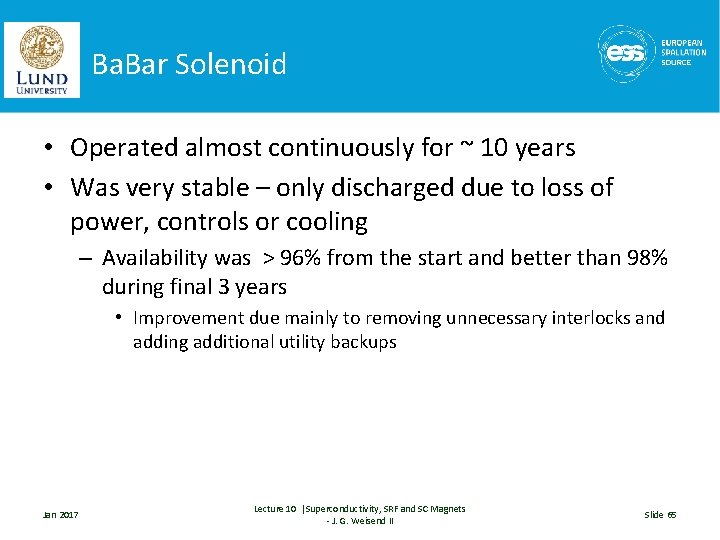 LUND UNIVERSITY

BaBar Solenoid

ess EUROPEAN SPALLATION SOURCE

• Operated almost continuously for ~ 10 years
• Was very stable – only discharged due to loss of power, controls or cooling
– Availability was > 96% from the start and better than 98% during final 3 years
• Improvement due mainly to removing unnecessary interlocks and adding additional utility backups

Jan 2017

Lecture 10 |Superconductivity, SRF and SC Magnets - J. G. Weisend II

Slide 65